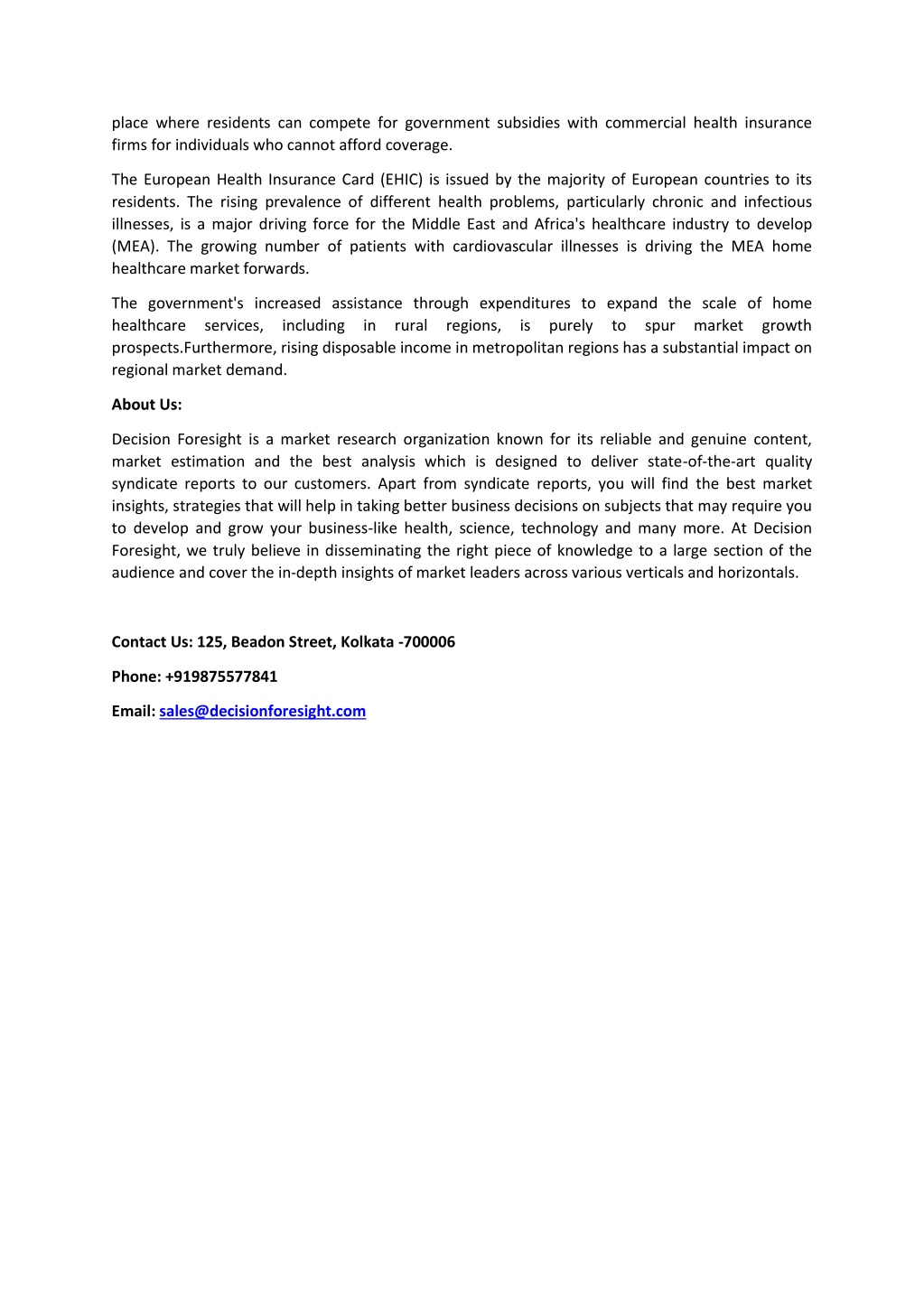 place where residents can compete for government subsidies with commercial health insurance firms for individuals who cannot afford coverage.

The European Health Insurance Card (EHIC) is issued by the majority of European countries to its residents. The rising prevalence of different health problems, particularly chronic and infectious illnesses, is a major driving force for the Middle East and Africa's healthcare industry to develop (MEA). The growing number of patients with cardiovascular illnesses is driving the MEA home healthcare market forwards.

The government's increased assistance through expenditures to expand the scale of home healthcare services, including in rural regions, is purely to spur market growth prospects.Furthermore, rising disposable income in metropolitan regions has a substantial impact on regional market demand.

About Us:

Decision Foresight is a market research organization known for its reliable and genuine content, market estimation and the best analysis which is designed to deliver state-of-the-art quality syndicate reports to our customers. Apart from syndicate reports, you will find the best market insights, strategies that will help in taking better business decisions on subjects that may require you to develop and grow your business-like health, science, technology and many more. At Decision Foresight, we truly believe in disseminating the right piece of knowledge to a large section of the audience and cover the in-depth insights of market leaders across various verticals and horizontals.

Contact Us: 125, Beadon Street, Kolkata -700006

Phone: +919875577841

Email: sales@decisionforesight.com